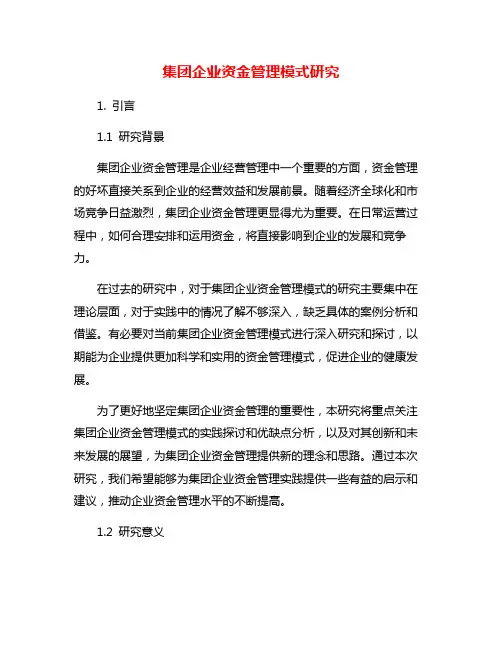 集团企业资金管理模式研究

1. 引言

1.1 研究背景

集团企业资金管理是企业经营管理中一个重要的方面，资金管理的好坏直接关系到企业的经营效益和发展前景。随着经济全球化和市场竞争日益激烈，集团企业资金管理更显得尤为重要。在日常运营过程中，如何合理安排和运用资金，将直接影响到企业的发展和竞争力。

在过去的研究中，对于集团企业资金管理模式的研究主要集中在理论层面，对于实践中的情况了解不够深入，缺乏具体的案例分析和借鉴。有必要对当前集团企业资金管理模式进行深入研究和探讨，以期能为企业提供更加科学和实用的资金管理模式，促进企业的健康发展。

为了更好地坚定集团企业资金管理的重要性，本研究将重点关注集团企业资金管理模式的实践探讨和优缺点分析，以及对其创新和未来发展的展望，为集团企业资金管理提供新的理念和思路。通过本次研究，我们希望能够为集团企业资金管理实践提供一些有益的启示和建议，推动企业资金管理水平的不断提高。

1.2 研究意义